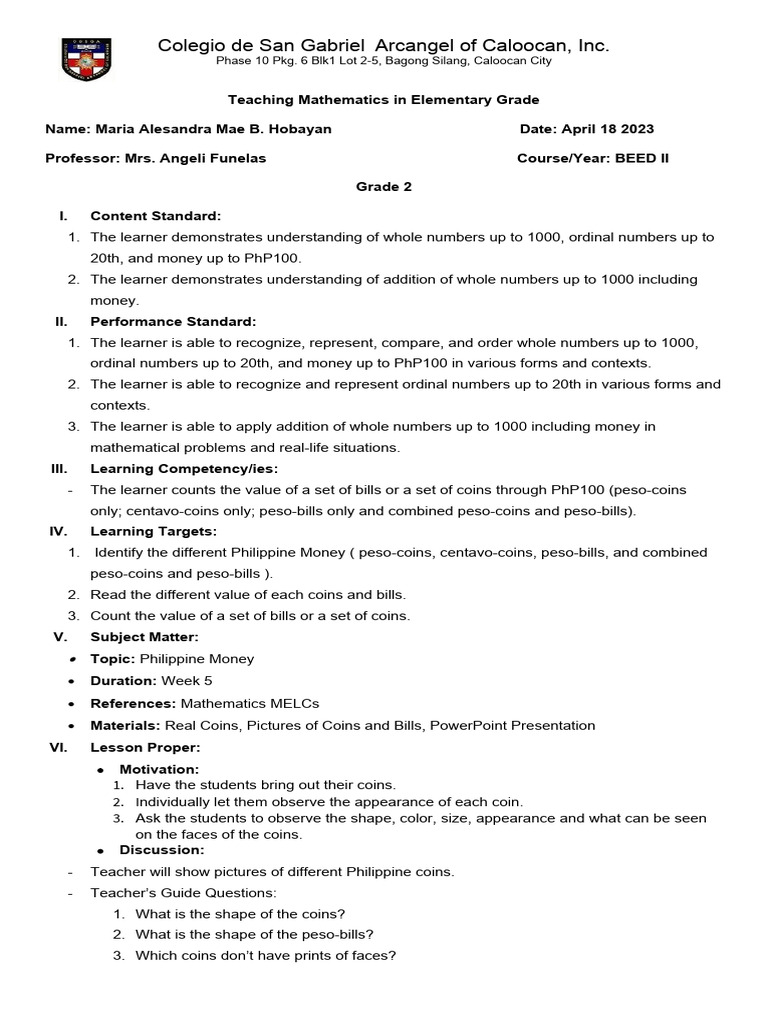 Colegio de San Gabriel Arcangel of Caloocan, Inc.
Phase 10 Pkg. 6 Blk1 Lot 2-5, Bagong Silang, Caloocan City

Teaching Mathematics in Elementary Grade

Name: Maria Alesandra Mae B. Hobayan
Date: April 18 2023

Professor: Mrs. Angeli Funelas
Course/Year: BEED II

Grade 2

I. Content Standard:
1. The learner demonstrates understanding of whole numbers up to 1000, ordinal numbers up to 20th, and money up to PhP100.
2. The learner demonstrates understanding of addition of whole numbers up to 1000 including money.

II. Performance Standard:
1. The learner is able to recognize, represent, compare, and order whole numbers up to 1000, ordinal numbers up to 20th, and money up to PhP100 in various forms and contexts.
2. The learner is able to recognize and represent ordinal numbers up to 20th in various forms and contexts.
3. The learner is able to apply addition of whole numbers up to 1000 including money in mathematical problems and real-life situations.

III. Learning Competency/ies:
- The learner counts the value of a set of bills or a set of coins through PhP100 (peso-coins only; centavo-coins only; peso-bills only and combined peso-coins and peso-bills).

IV. Learning Targets:
1. Identify the different Philippine Money ( peso-coins, centavo-coins, peso-bills, and combined peso-coins and peso-bills ).
2. Read the different value of each coins and bills.
3. Count the value of a set of bills or a set of coins.

V. Subject Matter:
• Topic: Philippine Money
• Duration: Week 5
• References: Mathematics MELCs
• Materials: Real Coins, Pictures of Coins and Bills, PowerPoint Presentation

VI. Lesson Proper:
• Motivation:
1. Have the students bring out their coins.
2. Individually let them observe the appearance of each coin.
3. Ask the students to observe the shape, color, size, appearance and what can be seen on the faces of the coins.
• Discussion:
- Teacher will show pictures of different Philippine coins.
- Teacher's Guide Questions:
1. What is the shape of the coins?
2. What is the shape of the peso-bills?
3. Which coins don't have prints of faces?